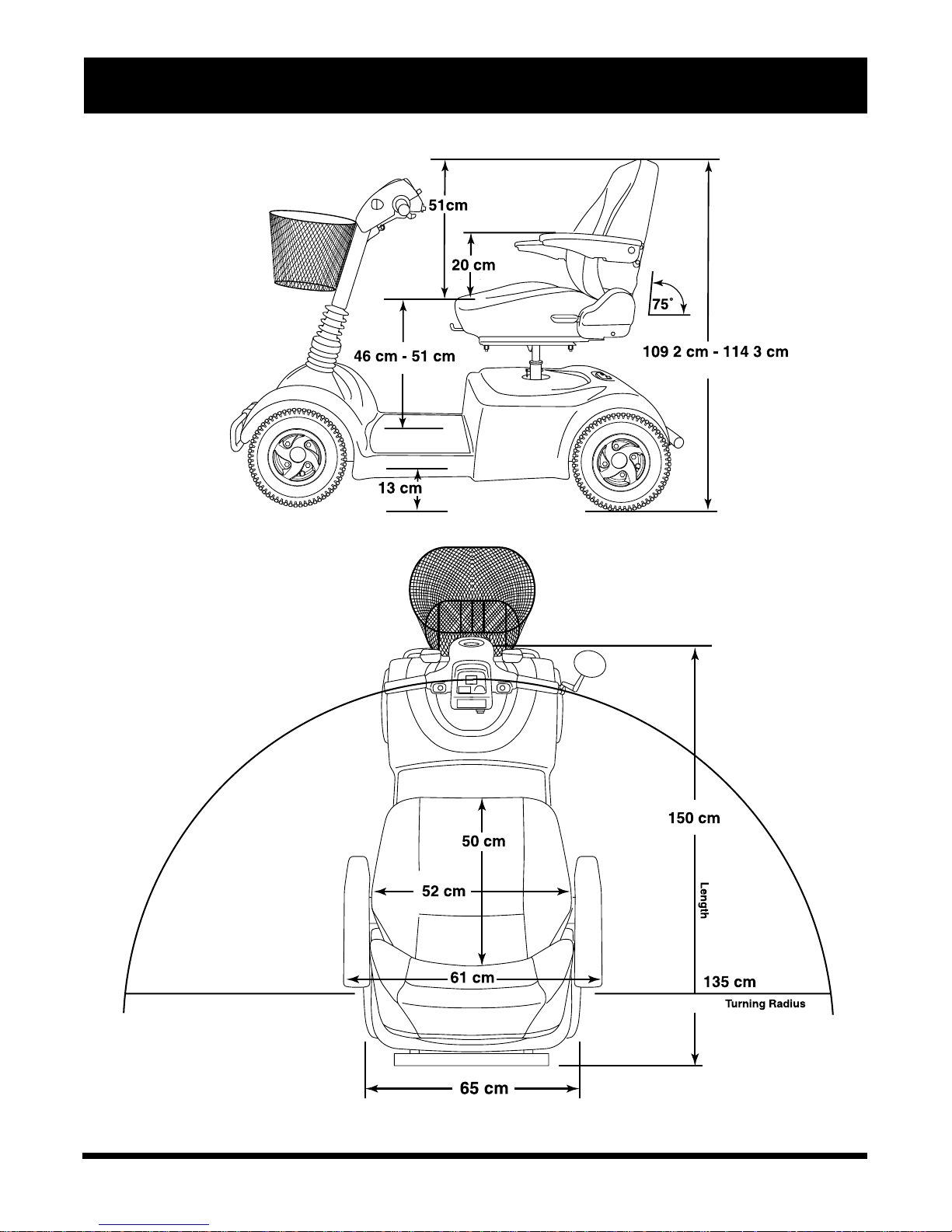 51cm

20 cm

75°

46 cm - 51 cm

109 2 cm - 114 3 cm

13 cm

150 cm

50 cm

52 cm

Length

61 cm

135 cm

Turning Radius

65 cm